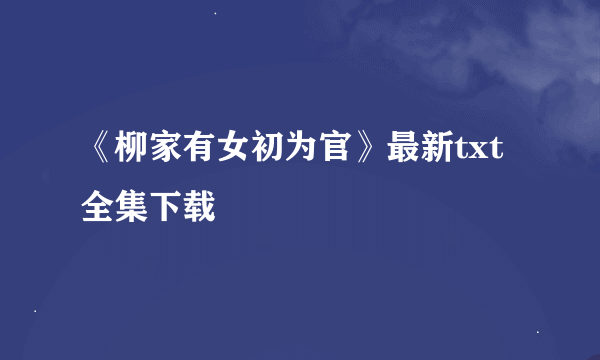 《柳家有女初为官》最新txt全集下载